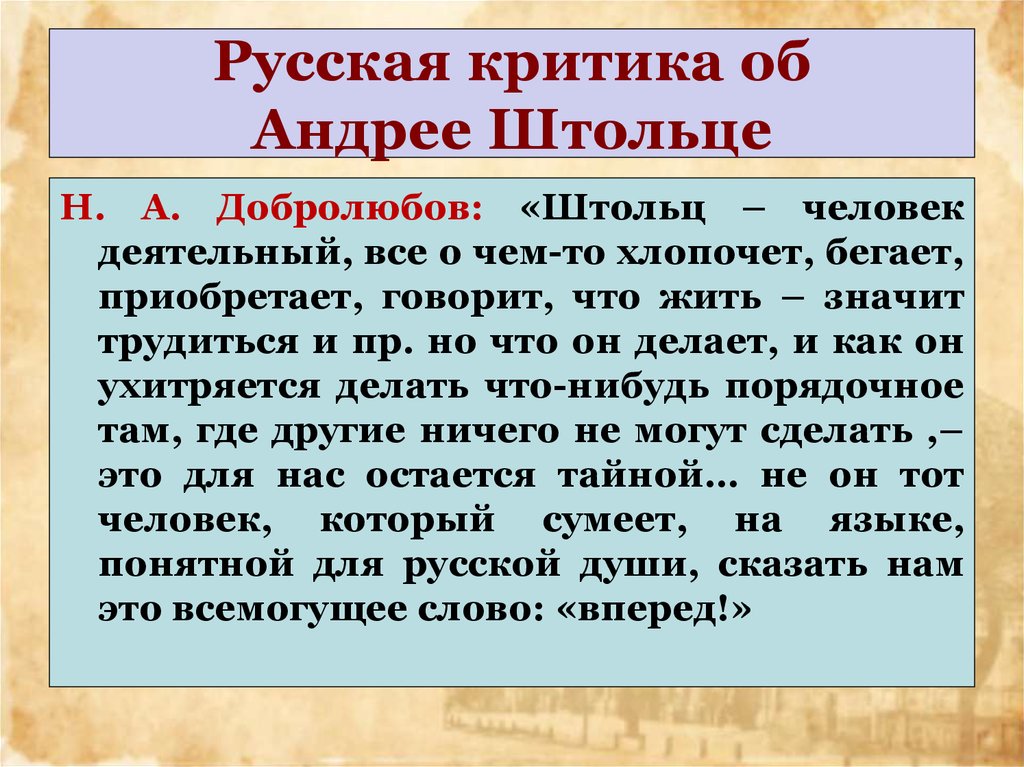 Русская критика об Андрее Штольце

Н. А. Добролюбов: «Штольц – человек деятельный, все о чем-то хлопочет, бегает, приобретает, говорит, что жить – значит трудиться и пр. но что он делает, и как он ухитряется делать что-нибудь порядочное там, где другие ничего не могут сделать ,– это для нас остается тайной… не он тот человек, который сумеет, на языке, понятной для русской души, сказать нам это всемогущее слово: «вперед!»